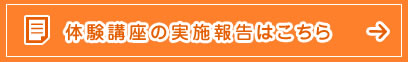 体験講座の実施報告はこちら